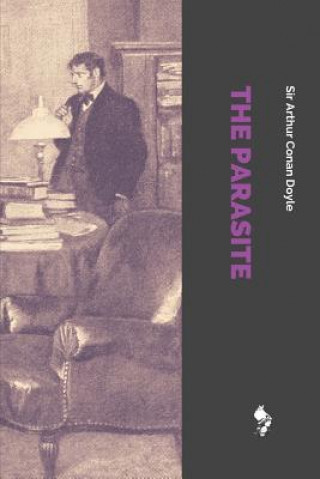 Sir Arthur Conan Doyle

THE PARASITE